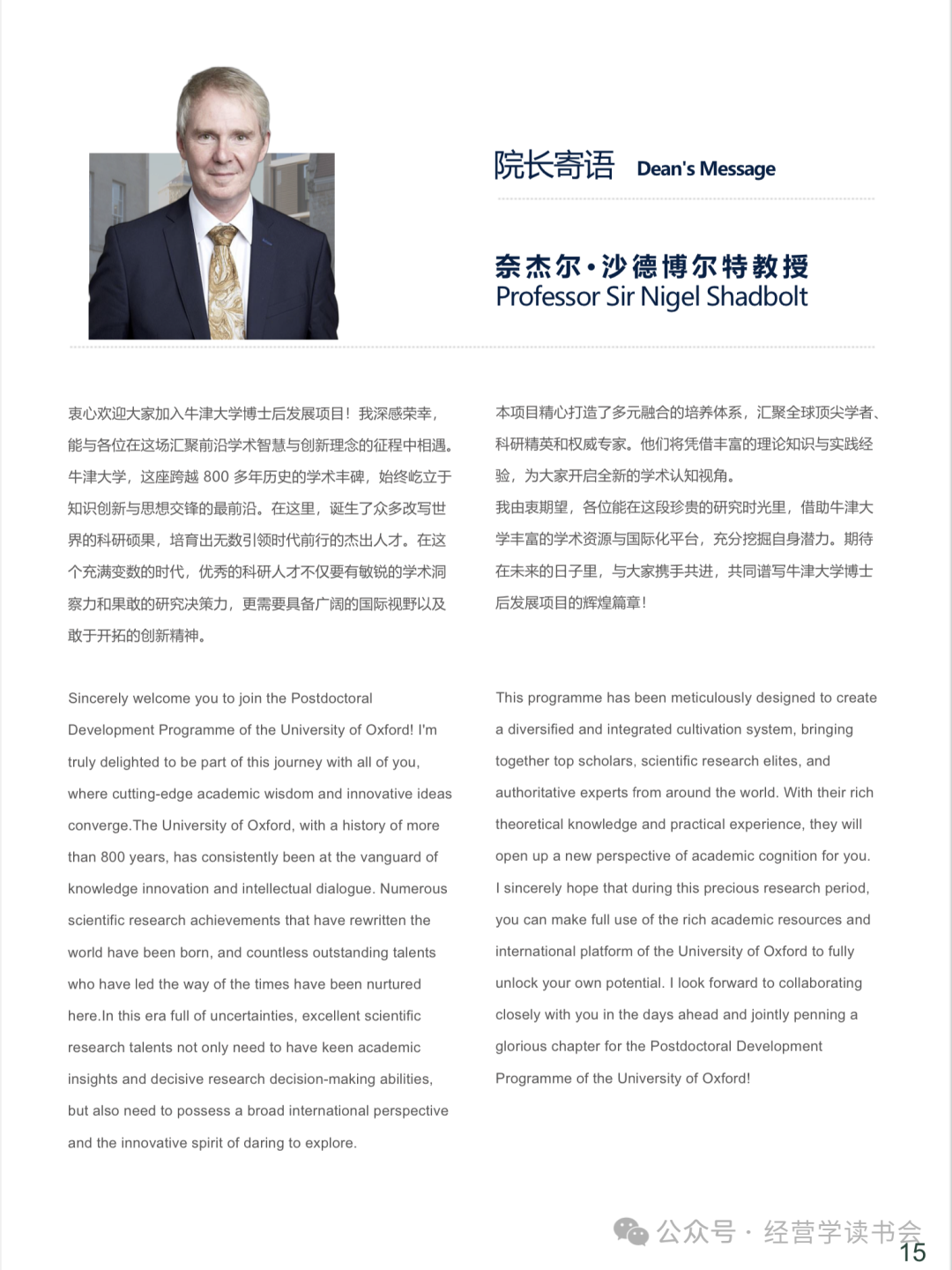 院长寄语 Dean's Message

奈杰尔·沙德博尔特教授
Professor Sir Nigel Shadbolt

衷心欢迎大家加入牛津大学博士后发展项目！我深感荣幸，能与各位在这场汇聚前沿学术智慧与创新理念的征程中相遇。牛津大学，这座跨越 800 多年历史的学术丰碑，始终屹立于知识创新与思想交锋的最前沿。在这里，诞生了众多改写世界的科研硕果，培育出无数引领时代前行的杰出人才。在这个充满变数的时代，优秀的科研人才不仅要有敏锐的学术洞察力和果敢的研究决策力，更需要具备广阔的国际视野以及敢于开拓的创新精神。

Sincerely welcome you to join the Postdoctoral Development Programme of the University of Oxford! I'm truly delighted to be part of this journey with all of you, where cutting-edge academic wisdom and innovative ideas converge.The University of Oxford, with a history of more than 800 years, has consistently been at the vanguard of knowledge innovation and intellectual dialogue. Numerous scientific research achievements that have rewritten the world have been born, and countless outstanding talents who have led the way of the times have been nurtured here.In this era full of uncertainties, excellent scientific research talents not only need to have keen academic insights and decisive research decision-making abilities, but also need to possess a broad international perspective and the innovative spirit of daring to explore.

本项目精心打造了多元融合的培养体系，汇聚全球顶尖学者、科研精英和权威专家。他们将凭借丰富的理论知识与实践经验，为大家开启全新的学术认知视角。

我由衷期望，各位能在这段珍贵的研究时光里，借助牛津大学丰富的学术资源与国际化平台，充分挖掘自身潜力。期待在未来的日子里，与大家携手共进，共同谱写牛津大学博士后发展项目的辉煌篇章！

This programme has been meticulously designed to create a diversified and integrated cultivation system, bringing together top scholars, scientific research elites, and authoritative experts from around the world. With their rich theoretical knowledge and practical experience, they will open up a new perspective of academic cognition for you.

I sincerely hope that during this precious research period, you can make full use of the rich academic resources and international platform of the University of Oxford to fully unlock your own potential. I look forward to collaborating closely with you in the days ahead and jointly penning a glorious chapter for the Postdoctoral Development Programme of the University of Oxford!

公众号 · 经营学读书会

15